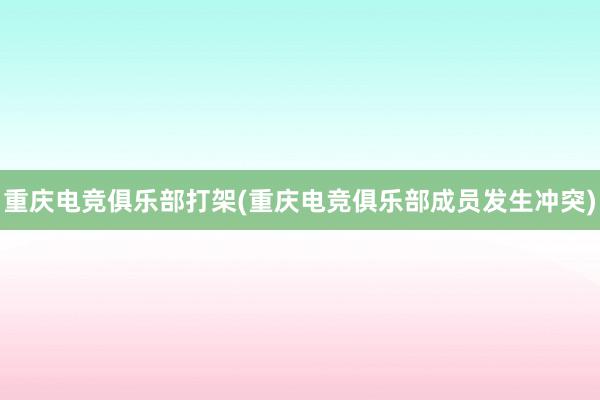 重庆电竞俱乐部打架(重庆电竞俱乐部成员发生冲突)